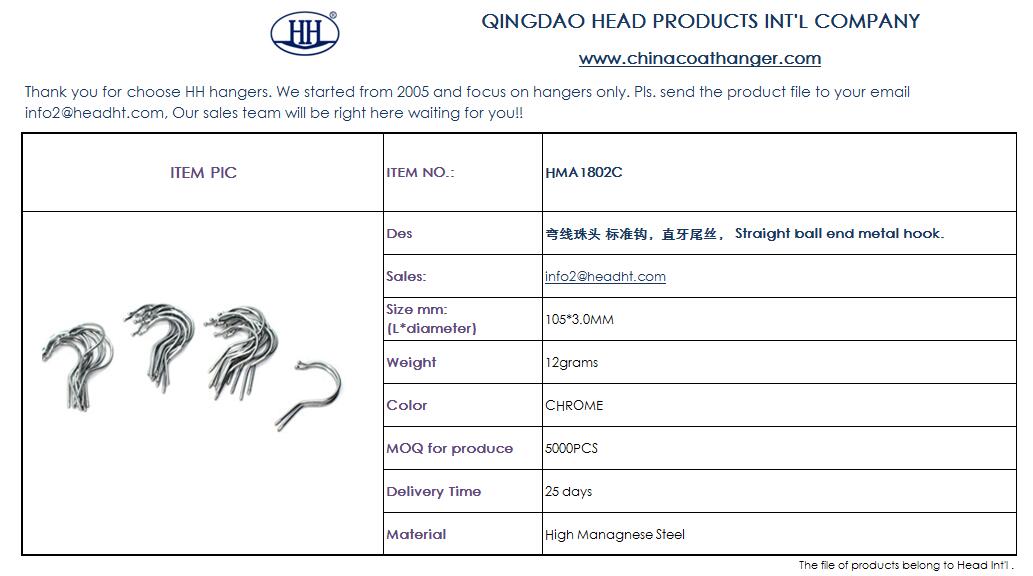 HH®

QINGDAO HEAD PRODUCTS INT'L COMPANY

www.chinacoathanger.com

Thank you for choose HH hangers. We started from 2005 and focus on hangers only. Pls. send the product file to your email info2@headht.com, Our sales team will be right here waiting for you!!

| ITEM PIC | ITEM NO.: | HMA1802C |
|---|---|---|
| | Des | 弯线珠头 标准钩，直牙尾丝， Straight ball end metal hook. |
| | Sales: | info2@headht.com |
| | Size mm: (L*diameter) | 105*3.0MM |
| | Weight | 12grams |
| | Color | CHROME |
| | MOQ for produce | 5000PCS |
| | Delivery Time | 25 days |
| | Material | High Managnese Steel |

The file of products belong to Head Int'l .